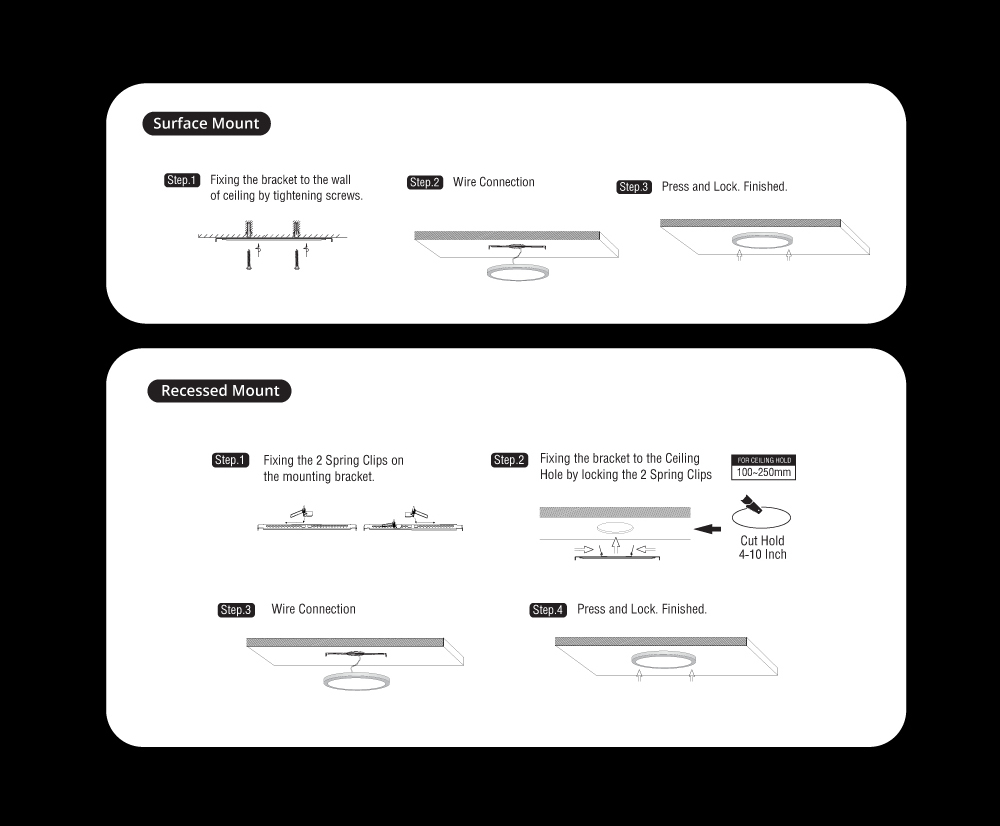 Surface Mount

Step.1 Fixing the bracket to the wall of ceiling by tightening screws.

Step.2 Wire Connection

Step.3 Press and Lock. Finished.

Recessed Mount

Step.1 Fixing the 2 Spring Clips on the mounting bracket.

Step.2 Fixing the bracket to the Ceiling Hole by locking the 2 Spring Clips

FOR CEILING HOLD
100~250mm

Cut Hold
4-10 Inch

Step.3 Wire Connection

Step.4 Press and Lock. Finished.